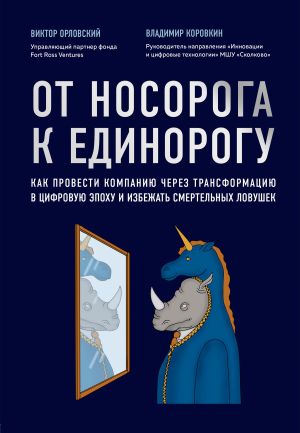 ВИКТОР ОРЛОВСКИЙ
Управляющий партнер фонда Fort Ross Ventures

ВЛАДИМИР КОРОВКИН
Руководитель направления «Инновации и цифровые технологии» МШУ «Сколково»

ОТ НОСОРОГА К ЕДИНОРОГУ

КАК ПРОВЕСТИ КОМПАНИЮ ЧЕРЕЗ ТРАНСФОРМАЦИЮ В ЦИФРОВУЮ ЭПОХУ И ИЗБЕЖАТЬ СМЕРТЕЛЬНЫХ ЛОВУШЕК